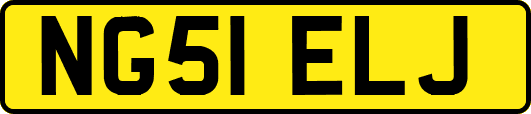 NG51 ELJ